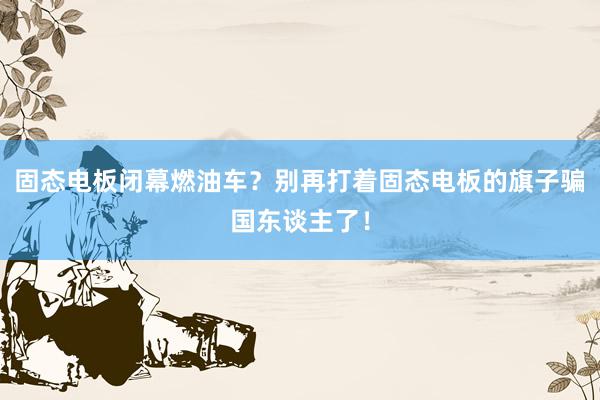 固态电板闭幕燃油车？别再打着固态电板的旗子骗国东谈主了！